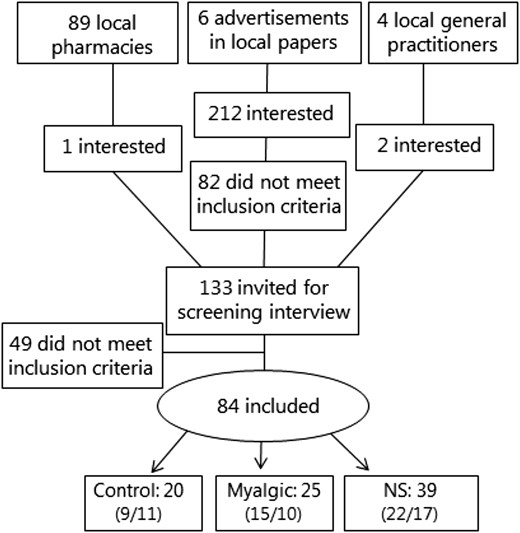 89 local pharmacies

6 advertisements in local papers

4 local general practitioners

212 interested

1 interested

2 interested

82 did not meet inclusion criteria

133 invited for screening interview

49 did not meet inclusion criteria

84 included

Control: 20 (9/11)

Myalgic: 25 (15/10)

NS: 39 (22/17)